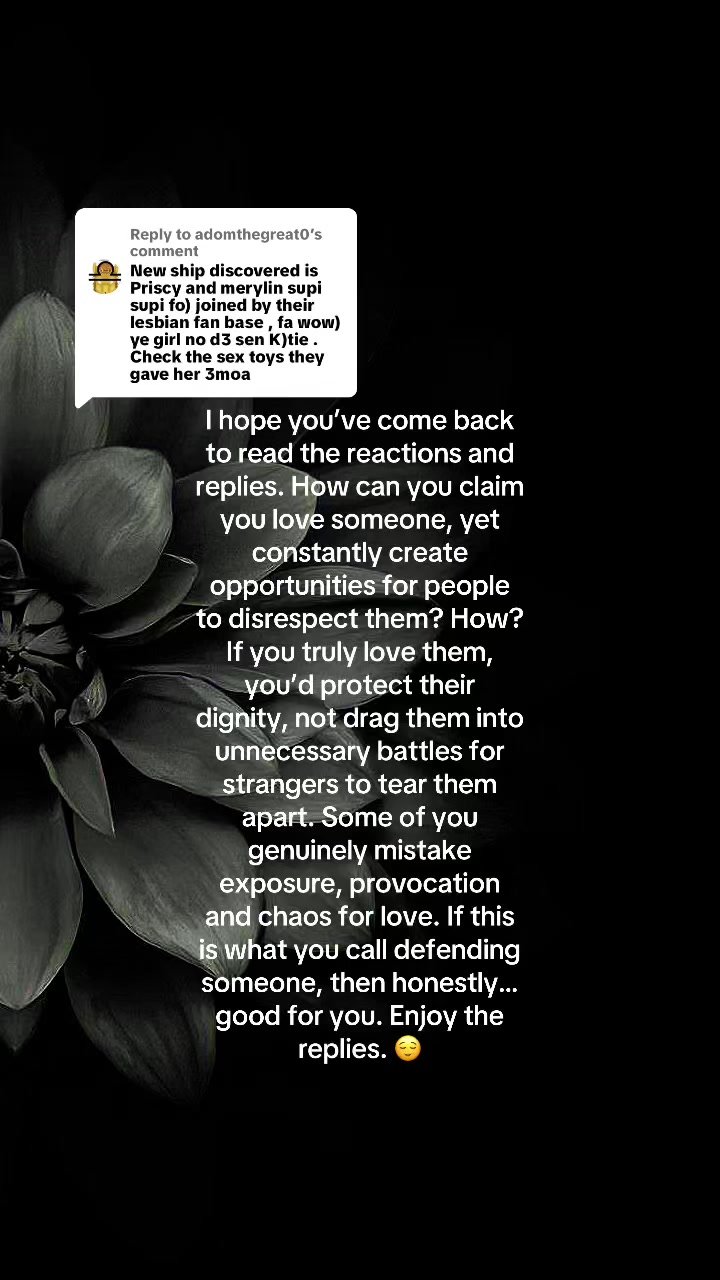 Reply to adomthegreat0's comment
New ship discovered is Priscy and merylin supi supi fo) joined by their lesbian fan base , fa wow) ye girl no d3 sen K)tie . Check the sex toys they gave her 3moa

I hope you've come back to read the reactions and replies. How can you claim you love someone, yet constantly create opportunities for people to disrespect them? How? If you truly love them, you'd protect their dignity, not drag them into unnecessary battles for strangers to tear them apart. Some of you genuinely mistake exposure, provocation and chaos for love. If this is what you call defending someone, then honestly... good for you. Enjoy the replies. 😌